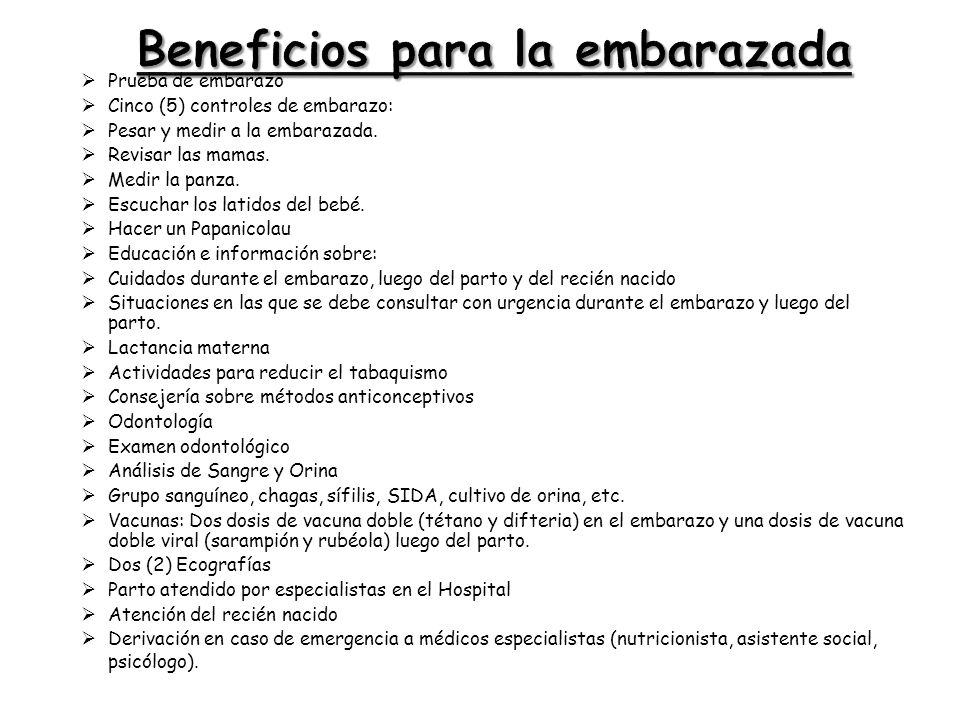 Beneficios para la embarazada

➢ Prueba de embarazo
➢ Cinco (5) controles de embarazo:
➢ Pesar y medir a la embarazada.
➢ Revisar las mamas.
➢ Medir la panza.
➢ Escuchar los latidos del bebé.
➢ Hacer un Papanicolau
➢ Educación e información sobre:
➢ Cuidados durante el embarazo, luego del parto y del recién nacido
➢ Situaciones en las que se debe consultar con urgencia durante el embarazo y luego del parto.
➢ Lactancia materna
➢ Actividades para reducir el tabaquismo
➢ Consejería sobre métodos anticonceptivos
➢ Odontología
➢ Examen odontológico
➢ Análisis de Sangre y Orina
➢ Grupo sanguíneo, chagas, sífilis, SIDA, cultivo de orina, etc.
➢ Vacunas: Dos dosis de vacuna doble (tétano y difteria) en el embarazo y una dosis de vacuna doble viral (sarampión y rubéola) luego del parto.
➢ Dos (2) Ecografías
➢ Parto atendido por especialistas en el Hospital
➢ Atención del recién nacido
➢ Derivación en caso de emergencia a médicos especialistas (nutricionista, asistente social, psicólogo).